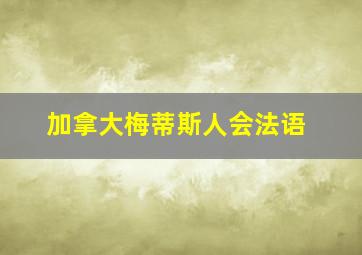 加拿大梅蒂斯人会法语